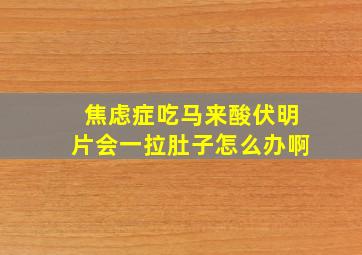 焦虑症吃马来酸伏明片会一拉肚子怎么办啊